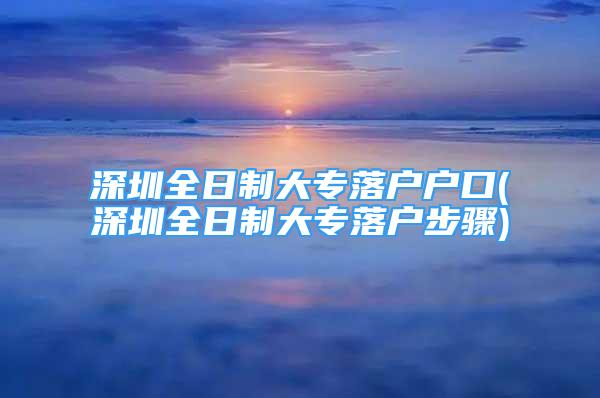 深圳全日制大专落户户口(深圳全日制大专落户步骤)